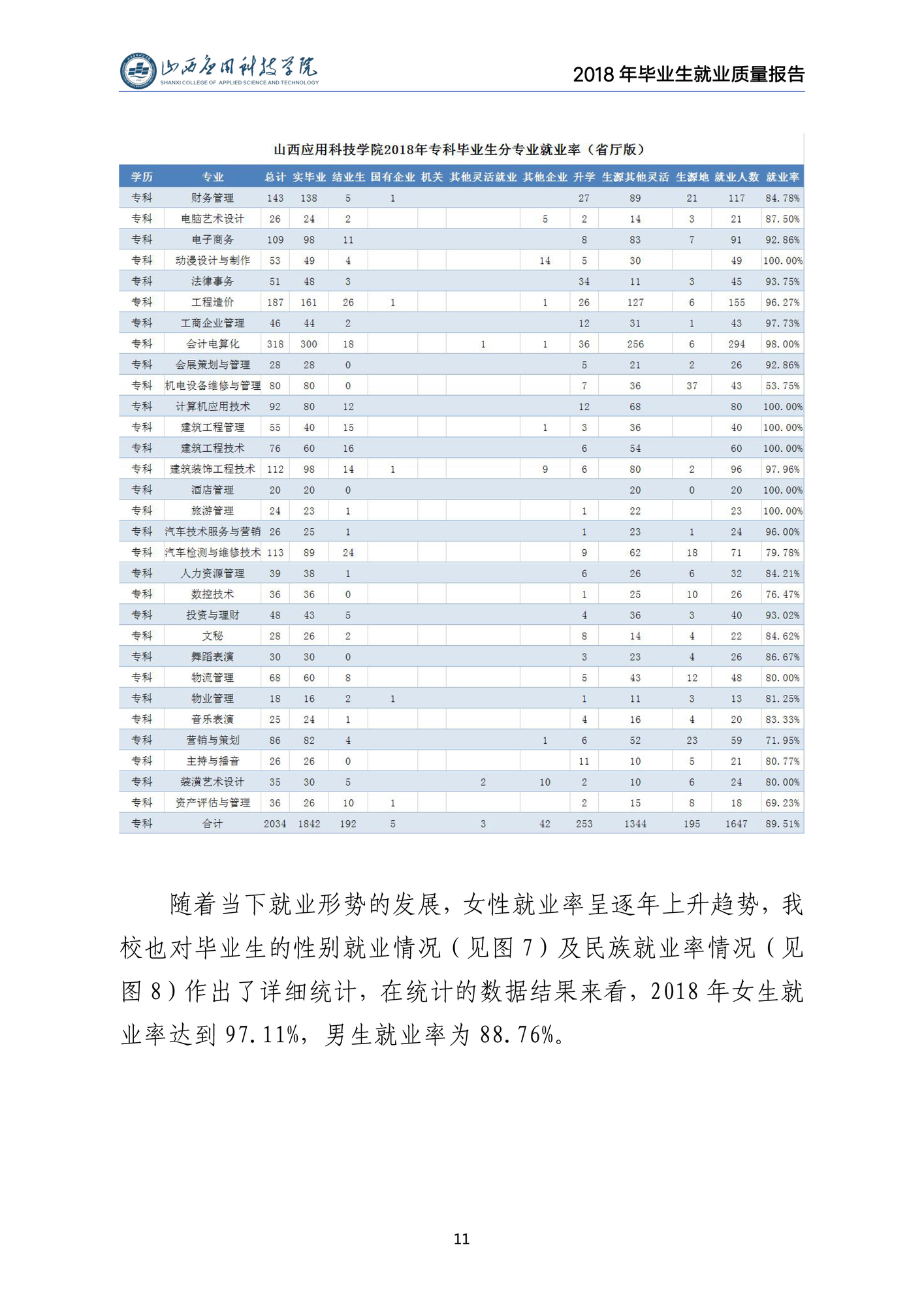 山西应用科技学院
SHANXI COLLEGE OF APPLIED SCIENCE AND TECHNOLOGY

2018 年毕业生就业质量报告

山西应用科技学院2018年专科毕业生分专业就业率（省厅版）

| 学历 | 专业 | 总计 | 实毕业 | 结业生 | 国有企业 | 机关 | 其他灵活就业 | 其他企业 | 升学 | 生源其他灵活 | 生源地 | 就业人数 | 就业率 |
|---|---|---|---|---|---|---|---|---|---|---|---|---|---|
| 专科 | 财务管理 | 143 | 138 | 5 | 1 | | | | 27 | 89 | 21 | 117 | 84.78% |
| 专科 | 电脑艺术设计 | 26 | 24 | 2 | | | | 5 | 2 | 14 | 3 | 21 | 87.50% |
| 专科 | 电子商务 | 109 | 98 | 11 | | | | | 8 | 83 | 7 | 91 | 92.86% |
| 专科 | 动漫设计与制作 | 53 | 49 | 4 | | | | 14 | 5 | 30 | | 49 | 100.00% |
| 专科 | 法律事务 | 51 | 48 | 3 | | | | | 34 | 11 | 3 | 45 | 93.75% |
| 专科 | 工程造价 | 187 | 161 | 26 | 1 | | | 1 | 26 | 127 | 6 | 155 | 96.27% |
| 专科 | 工商企业管理 | 46 | 44 | 2 | | | | | 12 | 31 | 1 | 43 | 97.73% |
| 专科 | 会计电算化 | 318 | 300 | 18 | | | 1 | 1 | 36 | 256 | 6 | 294 | 98.00% |
| 专科 | 会展策划与管理 | 28 | 28 | 0 | | | | | 5 | 21 | 2 | 26 | 92.86% |
| 专科 | 机电设备维修与管理 | 80 | 80 | 0 | | | | | 7 | 36 | 37 | 43 | 53.75% |
| 专科 | 计算机应用技术 | 92 | 80 | 12 | | | | | 12 | 68 | | 80 | 100.00% |
| 专科 | 建筑工程管理 | 55 | 40 | 15 | | | | 1 | 3 | 36 | | 40 | 100.00% |
| 专科 | 建筑工程技术 | 76 | 60 | 16 | | | | | 6 | 54 | | 60 | 100.00% |
| 专科 | 建筑装饰工程技术 | 112 | 98 | 14 | 1 | | | 9 | 6 | 80 | 2 | 96 | 97.96% |
| 专科 | 酒店管理 | 20 | 20 | 0 | | | | | | 20 | 0 | 20 | 100.00% |
| 专科 | 旅游管理 | 24 | 23 | 1 | | | | | 1 | 22 | | 23 | 100.00% |
| 专科 | 汽车技术服务与营销 | 26 | 25 | 1 | | | | | 1 | 23 | 1 | 24 | 96.00% |
| 专科 | 汽车检测与维修技术 | 113 | 89 | 24 | | | | | 9 | 62 | 18 | 71 | 79.78% |
| 专科 | 人力资源管理 | 39 | 38 | 1 | | | | | 6 | 26 | 6 | 32 | 84.21% |
| 专科 | 数控技术 | 36 | 36 | 0 | | | | | 1 | 25 | 10 | 26 | 76.47% |
| 专科 | 投资与理财 | 48 | 43 | 5 | | | | | 4 | 36 | 3 | 40 | 93.02% |
| 专科 | 文秘 | 28 | 26 | 2 | | | | | 8 | 14 | 4 | 22 | 84.62% |
| 专科 | 舞蹈表演 | 30 | 30 | 0 | | | | | 3 | 23 | 4 | 26 | 86.67% |
| 专科 | 物流管理 | 68 | 60 | 8 | | | | | 5 | 43 | 12 | 48 | 80.00% |
| 专科 | 物业管理 | 18 | 16 | 2 | 1 | | | | 1 | 11 | 3 | 13 | 81.25% |
| 专科 | 音乐表演 | 25 | 24 | 1 | | | | | 4 | 16 | 4 | 20 | 83.33% |
| 专科 | 营销与策划 | 86 | 82 | 4 | | | | 1 | 6 | 52 | 23 | 59 | 71.95% |
| 专科 | 主持与播音 | 26 | 26 | 0 | | | | | 11 | 10 | 5 | 21 | 80.77% |
| 专科 | 装潢艺术设计 | 35 | 30 | 5 | | | 2 | 10 | 2 | 10 | 6 | 24 | 80.00% |
| 专科 | 资产评估与管理 | 36 | 26 | 10 | 1 | | | | 2 | 15 | 8 | 18 | 69.23% |
| 专科 | 合计 | 2034 | 1842 | 192 | 5 | | 3 | 42 | 253 | 1344 | 195 | 1647 | 89.51% |

随着当下就业形势的发展，女性就业率呈逐年上升趋势，我校也对毕业生的性别就业情况（见图 7）及民族就业率情况（见图 8）作出了详细统计，在统计的数据结果来看，2018 年女生就业率达到 97.11%，男生就业率为 88.76%。

11